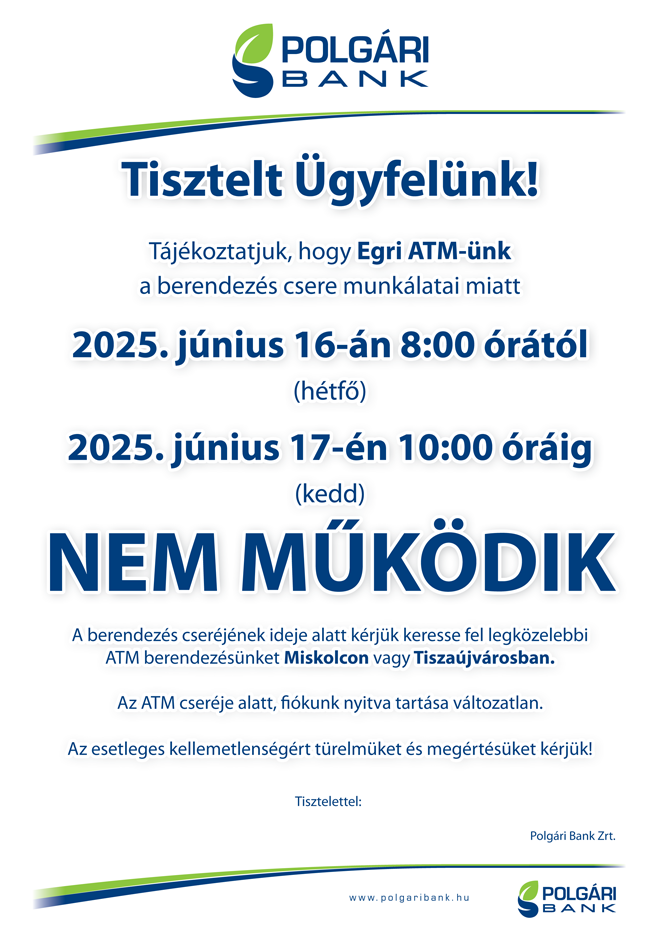 POLGÁRI
BANK

Tisztelt Ügyfelünk!

Tájékoztatjuk, hogy Egri ATM-ünk a berendezés csere munkálatai miatt

2025. június 16-án 8:00 órától

(hétfő)

2025. június 17-én 10:00 óráig

(kedd)

NEM MŰKÖDIK

A berendezés cseréjének ideje alatt kérjük keresse fel legközelebbi ATM berendezésünket Miskolcon vagy Tiszaújvárosban.

Az ATM cseréje alatt, fiókunk nyitva tartása változatlan.

Az esetleges kellemetlenségért türelmüket és megértésüket kérjük!

Tisztelettel:

Polgári Bank Zrt.

www.polgaribank.hu

POLGÁRI
BANK